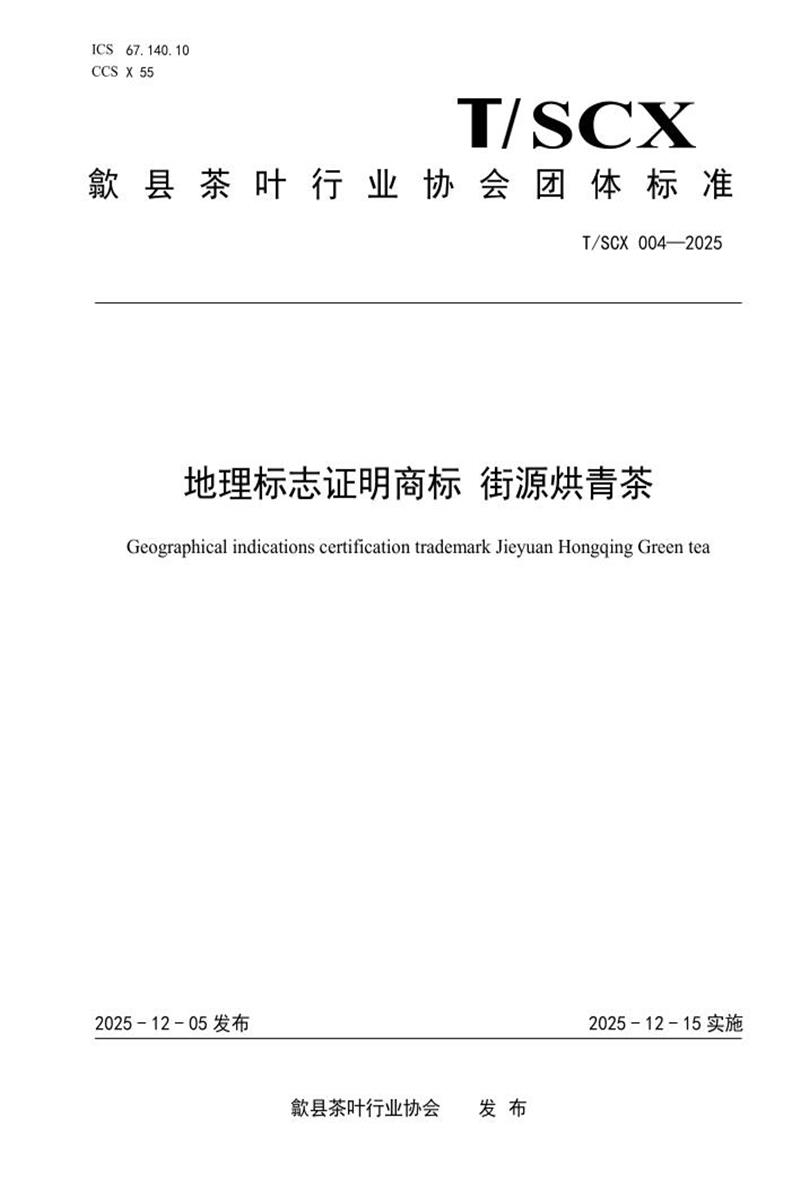 ICS 67.140.10
CCS X 55

T/SCX

歙县茶叶行业协会团体标准

T/SCX 004—2025

地理标志证明商标 街源烘青茶

Geographical indications certification trademark Jieyuan Hongqing Green tea

2025 - 12 - 05 发布

2025 - 12 - 15 实施

歙县茶叶行业协会 发 布